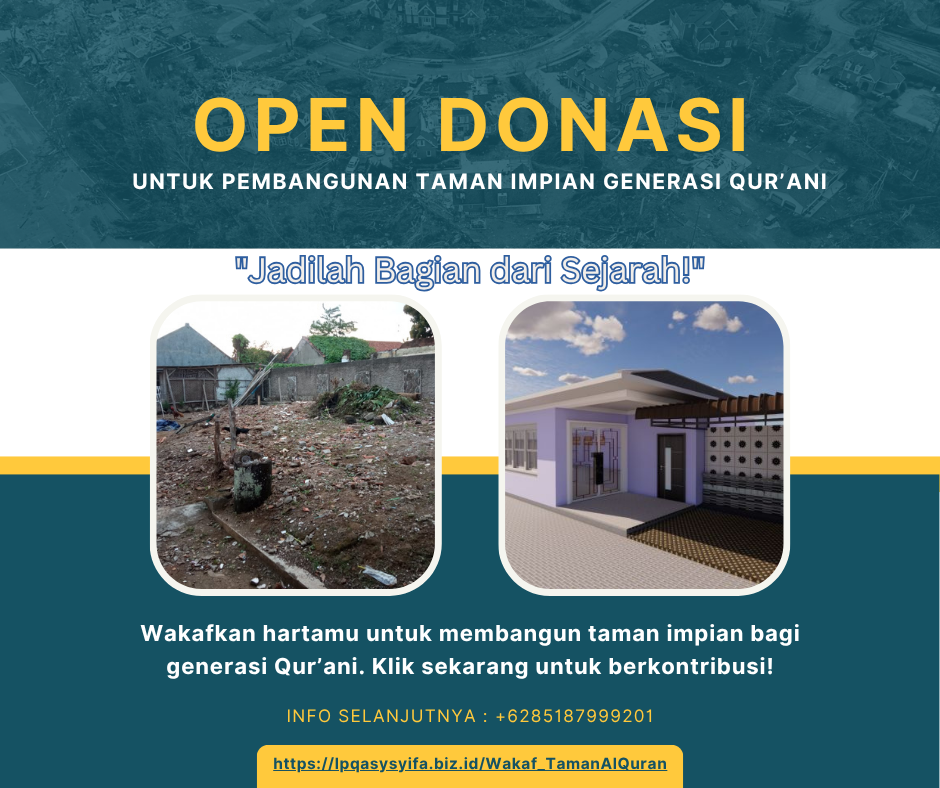 OPEN DONASI

UNTUK PEMBANGUNAN TAMAN IMPIAN GENERASI QUR'ANI

"Jadilah Bagian dari Sejarah!"

Wakafkan hartamu untuk membangun taman impian bagi generasi Qur'ani. Klik sekarang untuk berkontribusi!

INFO SELANJUTNYA : +6285187999201

https://lpqasysyifa.biz.id/Wakaf_TamanAlQuran